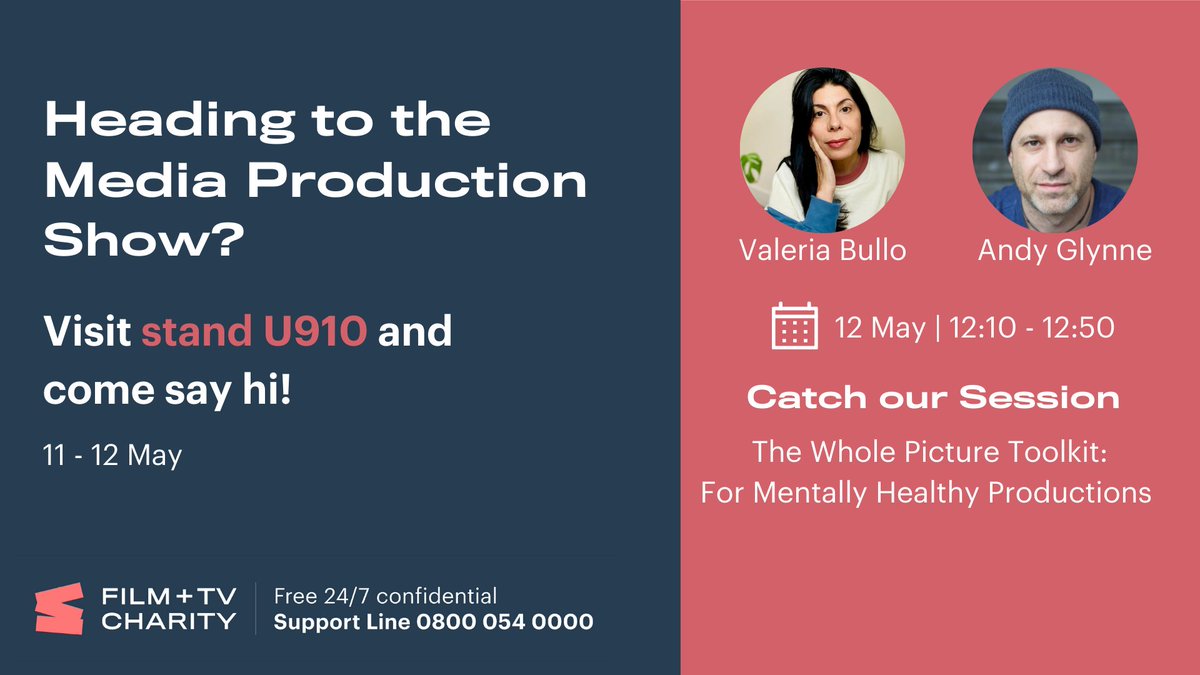 Heading to the Media Production Show?

Visit stand U910 and come say hi!

11 - 12 May

FILM+TV CHARITY

Free 24/7 confidential
Support Line 0800 054 0000

Valeria Bullo

Andy Glynne

12 May | 12:10 - 12:50

Catch our Session

The Whole Picture Toolkit: For Mentally Healthy Productions